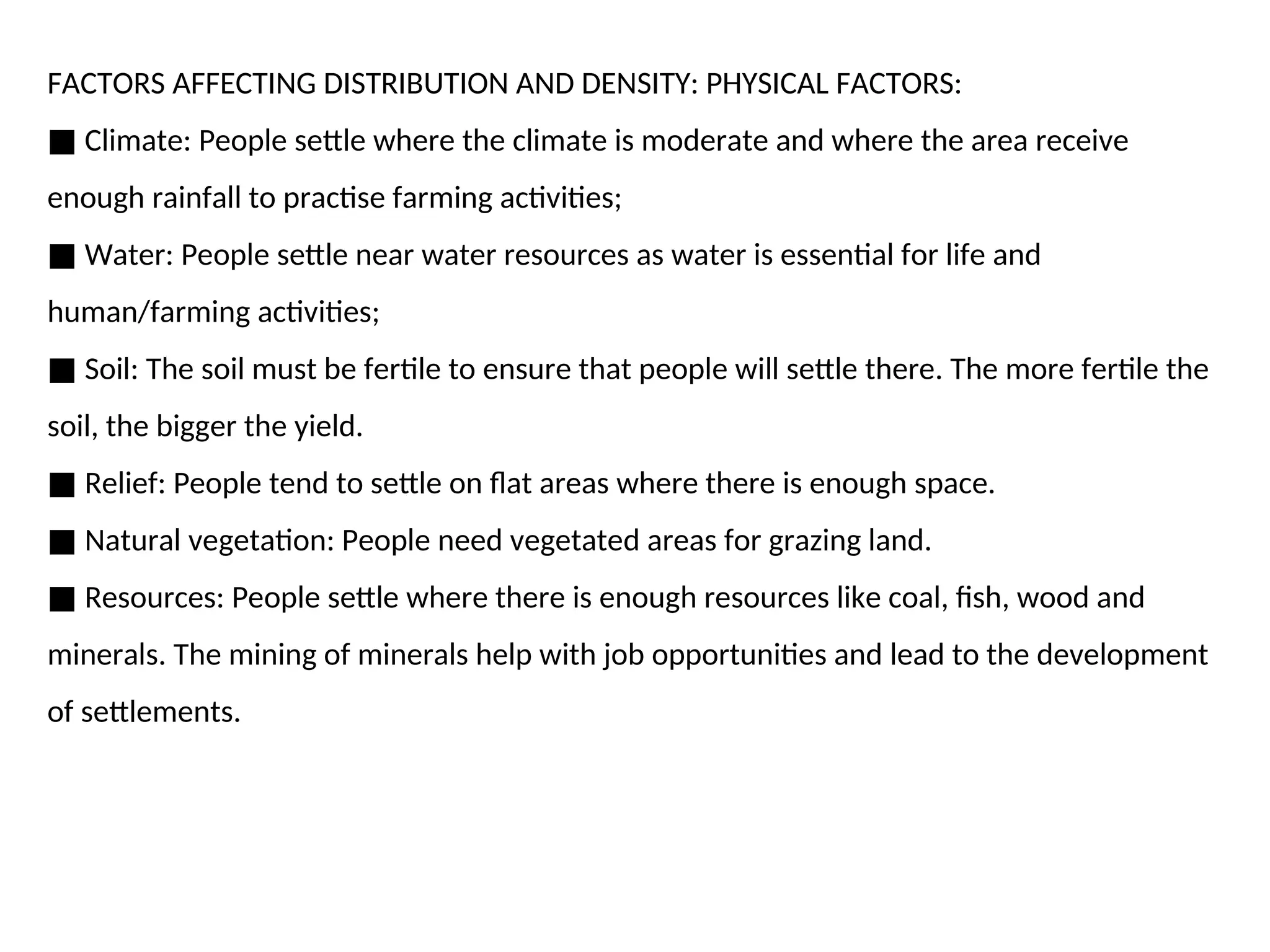 FACTORS AFFECTING DISTRIBUTION AND DENSITY: PHYSICAL FACTORS:

■ Climate: People settle where the climate is moderate and where the area receive enough rainfall to practise farming activities;

■ Water: People settle near water resources as water is essential for life and human/farming activities;

■ Soil: The soil must be fertile to ensure that people will settle there. The more fertile the soil, the bigger the yield.

■ Relief: People tend to settle on flat areas where there is enough space.

■ Natural vegetation: People need vegetated areas for grazing land.

■ Resources: People settle where there is enough resources like coal, fish, wood and minerals. The mining of minerals help with job opportunities and lead to the development of settlements.